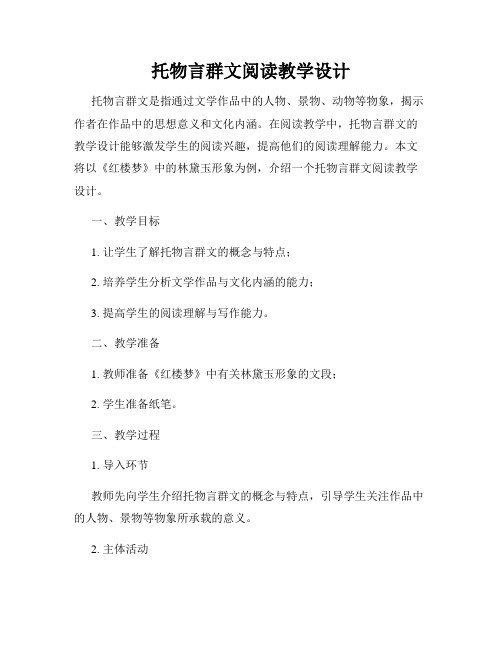 托物言群文阅读教学设计

托物言群文是指通过文学作品中的人物、景物、动物等物象，揭示作者在作品中的思想意义和文化内涵。在阅读教学中，托物言群文的教学设计能够激发学生的阅读兴趣，提高他们的阅读理解能力。本文将以《红楼梦》中的林黛玉形象为例，介绍一个托物言群文阅读教学设计。

一、教学目标

1. 让学生了解托物言群文的概念与特点；

2. 培养学生分析文学作品与文化内涵的能力；

3. 提高学生的阅读理解与写作能力。

二、教学准备

1. 教师准备《红楼梦》中有关林黛玉形象的文段；

2. 学生准备纸笔。

三、教学过程

1. 导入环节

教师先向学生介绍托物言群文的概念与特点，引导学生关注作品中的人物、景物等物象所承载的意义。

2. 主体活动